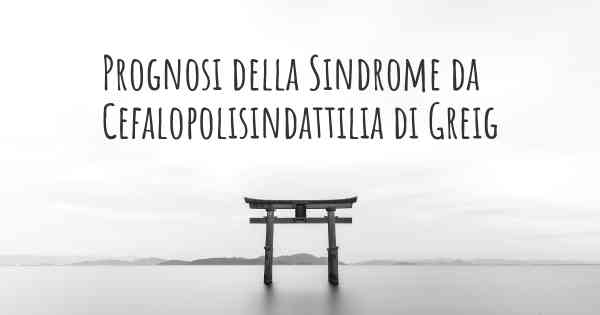 Prognosi della Sindrome da Cefalopolisindattilia di Greig